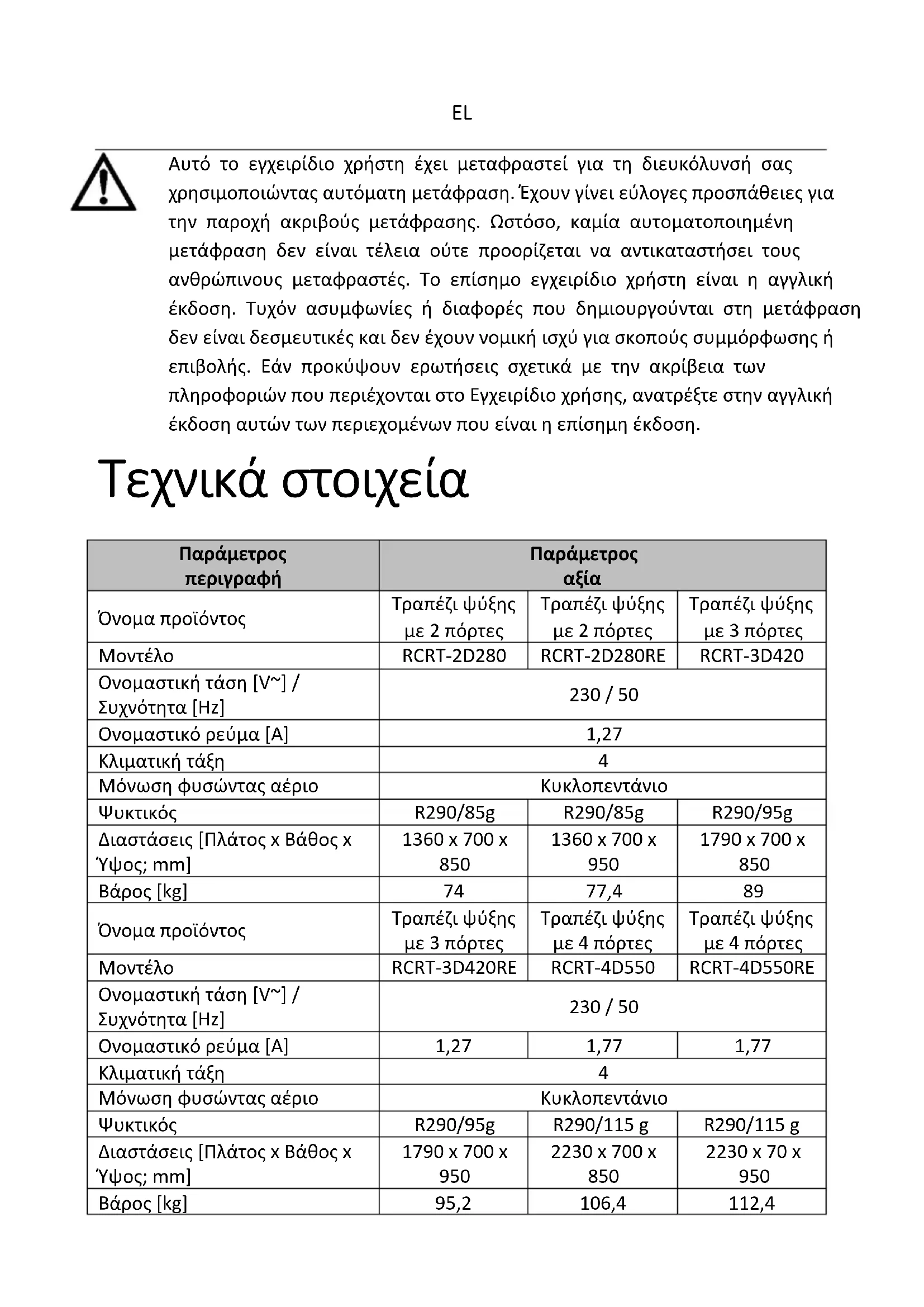 EL

Αυτό το εγχειρίδιο χρήστη έχει μεταφραστεί για τη διευκόλυνσή σας χρησιμοποιώντας αυτόματη μετάφραση. Έχουν γίνει εύλογες προσπάθειες για την παροχή ακριβούς μετάφρασης. Ωστόσο, καμία αυτοματοποιημένη μετάφραση δεν είναι τέλεια ούτε προορίζεται να αντικαταστήσει τους ανθρώπινους μεταφραστές. Το επίσημο εγχειρίδιο χρήστη είναι η αγγλική έκδοση. Τυχόν ασυμφωνίες ή διαφορές που δημιουργούνται στη μετάφραση δεν είναι δεσμευτικές και δεν έχουν νομική ισχύ για σκοπούς συμμόρφωσης ή επιβολής. Εάν προκύψουν ερωτήσεις σχετικά με την ακρίβεια των πληροφοριών που περιέχονται στο Εγχειρίδιο χρήσης, ανατρέξτε στην αγγλική έκδοση αυτών των περιεχομένων που είναι η επίσημη έκδοση.

Τεχνικά στοιχεία

| Παράμετρος περιγραφή | Παράμετρος αξία | | |
|---|---|---|---|
| Όνομα προϊόντος | Τραπέζι ψύξης με 2 πόρτες | Τραπέζι ψύξης με 2 πόρτες | Τραπέζι ψύξης με 3 πόρτες |
| Μοντέλο | RCRT-2D280 | RCRT-2D280RE | RCRT-3D420 |
| Ονομαστική τάση [V~] / Συχνότητα [Hz] | 230 / 50 | | |
| Ονομαστικό ρεύμα [A] | 1,27 | | |
| Κλιματική τάξη | 4 | | |
| Μόνωση φυσώντας αέριο | Κυκλοπεντάνιο | | |
| Ψυκτικός | R290/85g | R290/85g | R290/95g |
| Διαστάσεις [Πλάτος x Βάθος x Ύψος; mm] | 1360 x 700 x 850 | 1360 x 700 x 950 | 1790 x 700 x 850 |
| Βάρος [kg] | 74 | 77,4 | 89 |
| Όνομα προϊόντος | Τραπέζι ψύξης με 3 πόρτες | Τραπέζι ψύξης με 4 πόρτες | Τραπέζι ψύξης με 4 πόρτες |
| Μοντέλο | RCRT-3D420RE | RCRT-4D550 | RCRT-4D550RE |
| Ονομαστική τάση [V~] / Συχνότητα [Hz] | 230 / 50 | | |
| Ονομαστικό ρεύμα [A] | 1,27 | 1,77 | 1,77 |
| Κλιματική τάξη | 4 | | |
| Μόνωση φυσώντας αέριο | Κυκλοπεντάνιο | | |
| Ψυκτικός | R290/95g | R290/115 g | R290/115 g |
| Διαστάσεις [Πλάτος x Βάθος x Ύψος; mm] | 1790 x 700 x 950 | 2230 x 700 x 850 | 2230 x 70 x 950 |
| Βάρος [kg] | 95,2 | 106,4 | 112,4 |